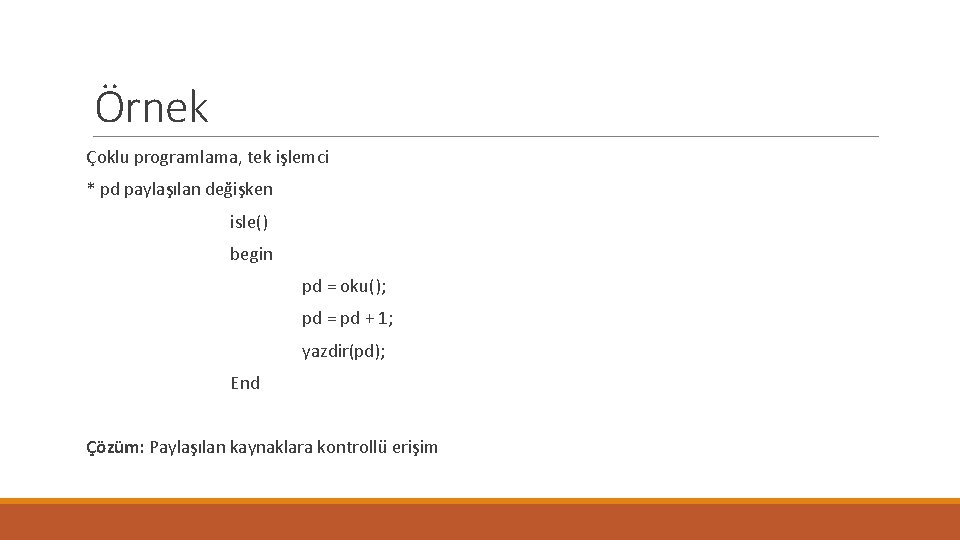 Örnek

Çoklu programlama, tek işlemci

* pd paylaşılan değişken

isle()

begin

pd = oku();

pd = pd + 1;

yazdir(pd);

End

Çözüm: Paylaşılan kaynaklara kontrollü erişim